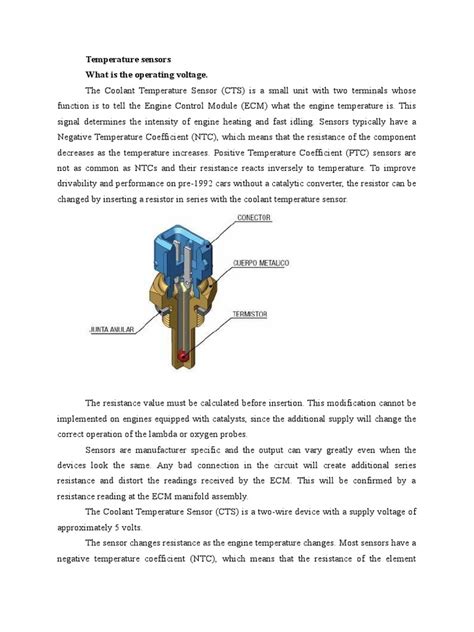 Temperature sensors

What is the operating voltage.

The Coolant Temperature Sensor (CTS) is a small unit with two terminals whose function is to tell the Engine Control Module (ECM) what the engine temperature is. This signal determines the intensity of engine heating and fast idling. Sensors typically have a Negative Temperature Coefficient (NTC), which means that the resistance of the component decreases as the temperature increases. Positive Temperature Coefficient (PTC) sensors are not as common as NTCs and their resistance reacts inversely to temperature. To improve drivability and performance on pre-1992 cars without a catalytic converter, the resistor can be changed by inserting a resistor in series with the coolant temperature sensor.

CONECTOR

CUERPO METALICO

TERMISTOR

JUNTA ANULAR

The resistance value must be calculated before insertion. This modification cannot be implemented on engines equipped with catalysts, since the additional supply will change the correct operation of the lambda or oxygen probes.

Sensors are manufacturer specific and the output can vary greatly even when the devices look the same. Any bad connection in the circuit will create additional series resistance and distort the readings received by the ECM. This will be confirmed by a resistance reading at the ECM manifold assembly.

The Coolant Temperature Sensor (CTS) is a two-wire device with a supply voltage of approximately 5 volts.

The sensor changes resistance as the engine temperature changes. Most sensors have a negative temperature coefficient (NTC), which means that the resistance of the element